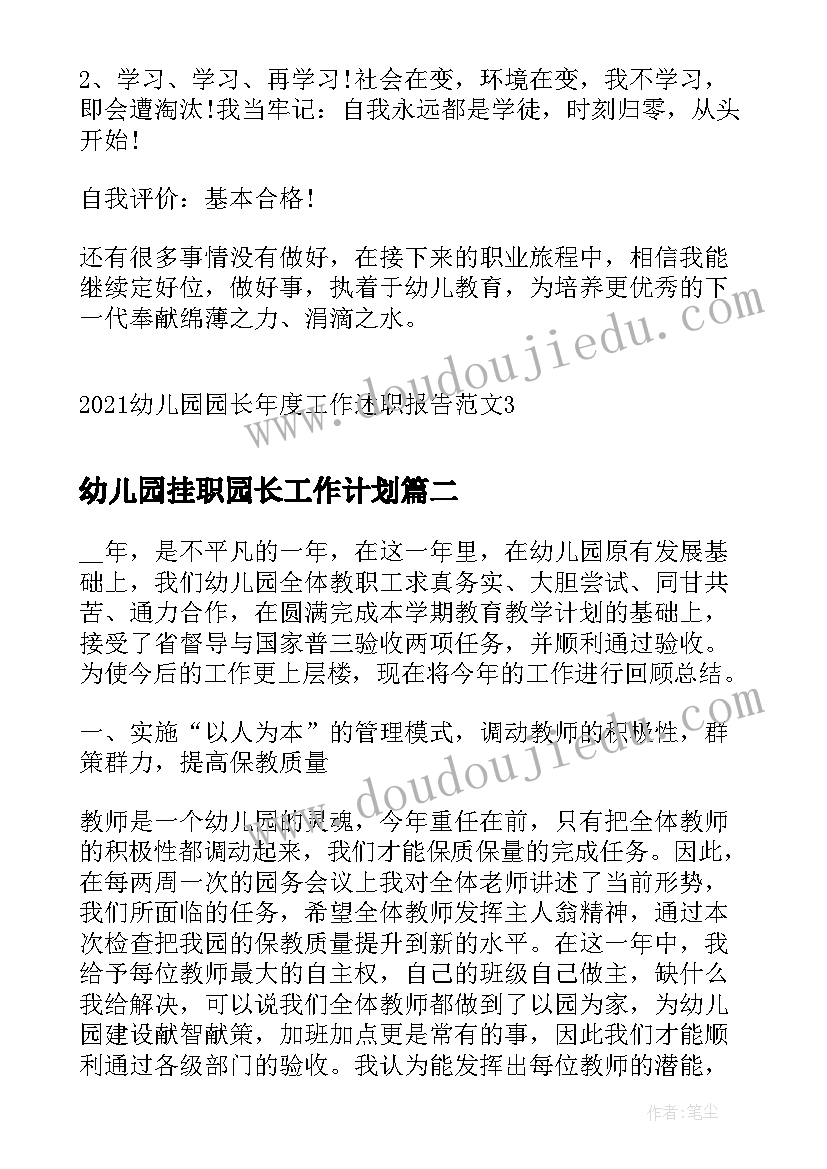 2、学习、学习、再学习!社会在变，环境在变，我不学习，即会遭淘汰!我当牢记：自我永远都是学徒，时刻归零，从头开始!

自我评价：基本合格!

还有很多事情没有做好，在接下来的职业旅程中，相信我能继续定好位，做好事，执着于幼儿教育，为培养更优秀的下一代奉献绵薄之力、涓滴之水。

2021幼儿园园长年度工作述职报告范文3

幼儿园挂职园长工作计划篇二

__年，是不平凡的一年，在这一年里，在幼儿园原有发展基础上，我们幼儿园全体教职工求真务实、大胆尝试、同甘共苦、通力合作，在圆满完成本学期教育教学计划的基础上，接受了省督导与国家普三验收两项任务，并顺利通过验收。为使今后的工作更上层楼，现在将今年的工作进行回顾总结。

一、实施“以人为本”的管理模式，调动教师的积极性，群策群力，提高保教质量

教师是一个幼儿园的灵魂，今年重任在前，只有把全体教师的积极性都调动起来，我们才能保质保量的完成任务。因此，在每两周一次的园务会议上我对全体老师讲述了当前形势，我们所面临的任务，希望全体教师发挥主人翁精神，通过本次检查把我园的保教质量提升到新的水平。在这一年中，我给予每位教师最大的自主权，自己的班级自己做主，缺什么我给解决，可以说我们全体教师都做到了以园为家，为幼儿园建设献智献策，加班加点更是常有的事，因此我们才能顺利通过各级部门的验收。我认为能发挥出每位教师的潜能，

www.doudoujiedu.com

www.doudoujiedu.com

作者：笔尘